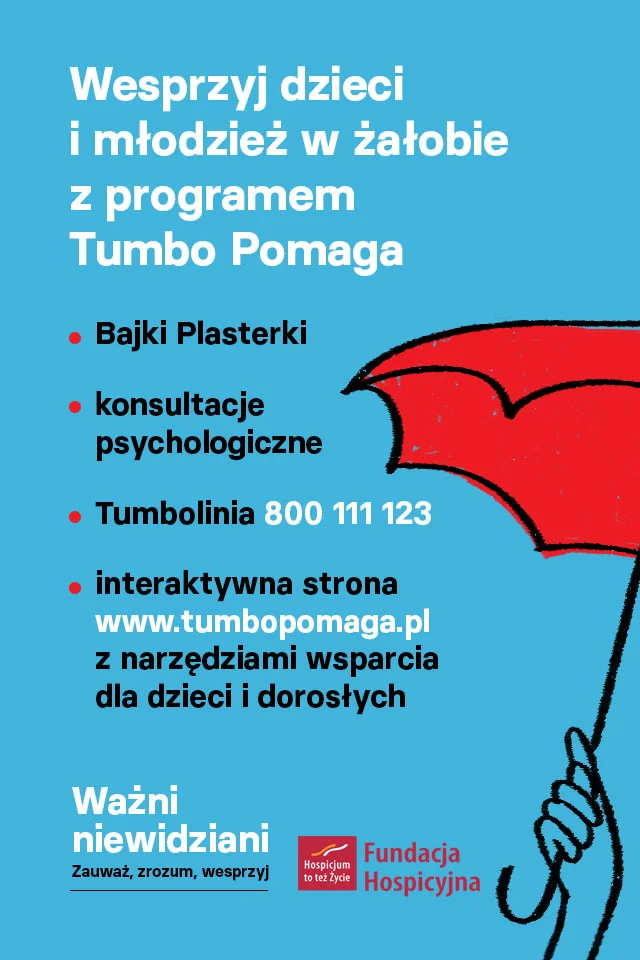 Wesprzyj dzieci i młodzież w żałobie z programem Tumbo Pomaga

• Bajki Plasterki

• konsultacje psychologiczne

• Tumbolinia 800 111 123

• interaktywna strona www.tumbopomaga.pl z narzędziami wsparcia dla dzieci i dorosłych

Ważni niewidziani
Zauważ, zrozum, wesprzyj

Hospicjum to też Życie
Fundacja Hospicyjna